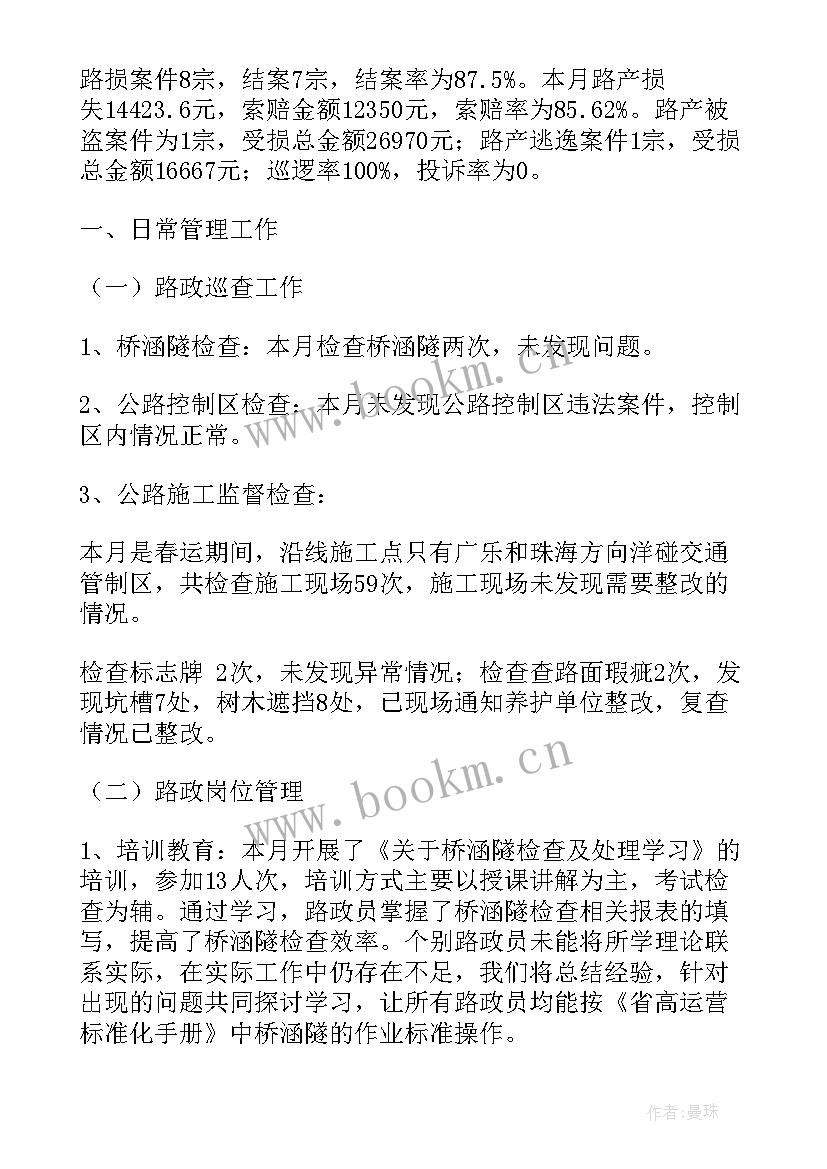 路损案件8宗，结案7宗，结案率为87.5%。本月路产损失14423.6元，索赔金额12350元，索赔率为85.62%。路产被盗案件为1宗，受损总金额26970元；路产逃逸案件1宗，受损总金额16667元；巡逻率100%，投诉率为0。

一、日常管理工作

（一）路政巡查工作

1、桥涵隧检查：本月检查桥涵隧两次，未发现问题。

2、公路控制区检查：本月未发现公路控制区违法案件，控制区内情况正常。

3、公路施工监督检查：

本月是春运期间，沿线施工点只有广乐和珠海方向洋碰交通管制区，共检查施工现场59次，施工现场未发现需要整改的情况。

检查标志牌 2次，未发现异常情况；检查查路面瑕疵2次，发现坑槽7处，树木遮挡8处，已现场通知养护单位整改，复查情况已整改。

（二）路政岗位管理

1、培训教育：本月开展了《关于桥涵隧检查及处理学习》的培训，参加13人次，培训方式主要以授课讲解为主，考试检查为辅。通过学习，路政员掌握了桥涵隧检查相关报表的填写，提高了桥涵隧检查效率。个别路政员未能将所学理论联系实际，在实际工作中仍存在不足，我们将总结经验，针对出现的问题共同探讨学习，让所有路政员均能按《省高运营标准化手册》中桥涵隧的作业标准操作。

www.bookm.cn

www.bookm.cn

作者：曼珠